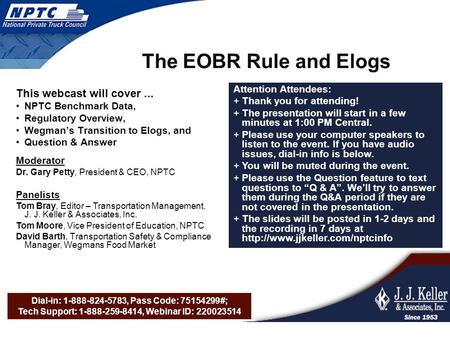 NPTC
National Private Truck Council

The EOBR Rule and Elogs

This webcast will cover ...
• NPTC Benchmark Data,
• Regulatory Overview,
• Wegman's Transition to Elogs, and
• Question & Answer

Moderator
Dr. Gary Petty, President & CEO, NPTC

Panelists
Tom Bray, Editor – Transportation Management, J. J. Keller & Associates, Inc.
Tom Moore, Vice President of Education, NPTC
David Barth, Transportation Safety & Compliance Manager, Wegmans Food Market

Attention Attendees:
+ Thank you for attending!
+ The presentation will start in a few minutes at 1:00 PM Central.
+ Please use your computer speakers to listen to the event. If you have audio issues, dial-in info is below.
+ You will be muted during the event.
+ Please use the Question feature to text questions to "Q & A". We'll try to answer them during the Q&A period if they are not covered in the presentation.
+ The slides will be posted in 1-2 days and the recording in 7 days at http://www.jjkeller.com/nptcinfo

Dial-in: 1-888-824-5783, Pass Code: 75154299#;
Tech Support: 1-888-259-8414, Webinar ID: 220023514

J. J. Keller & Associates, Inc.
Since 1953